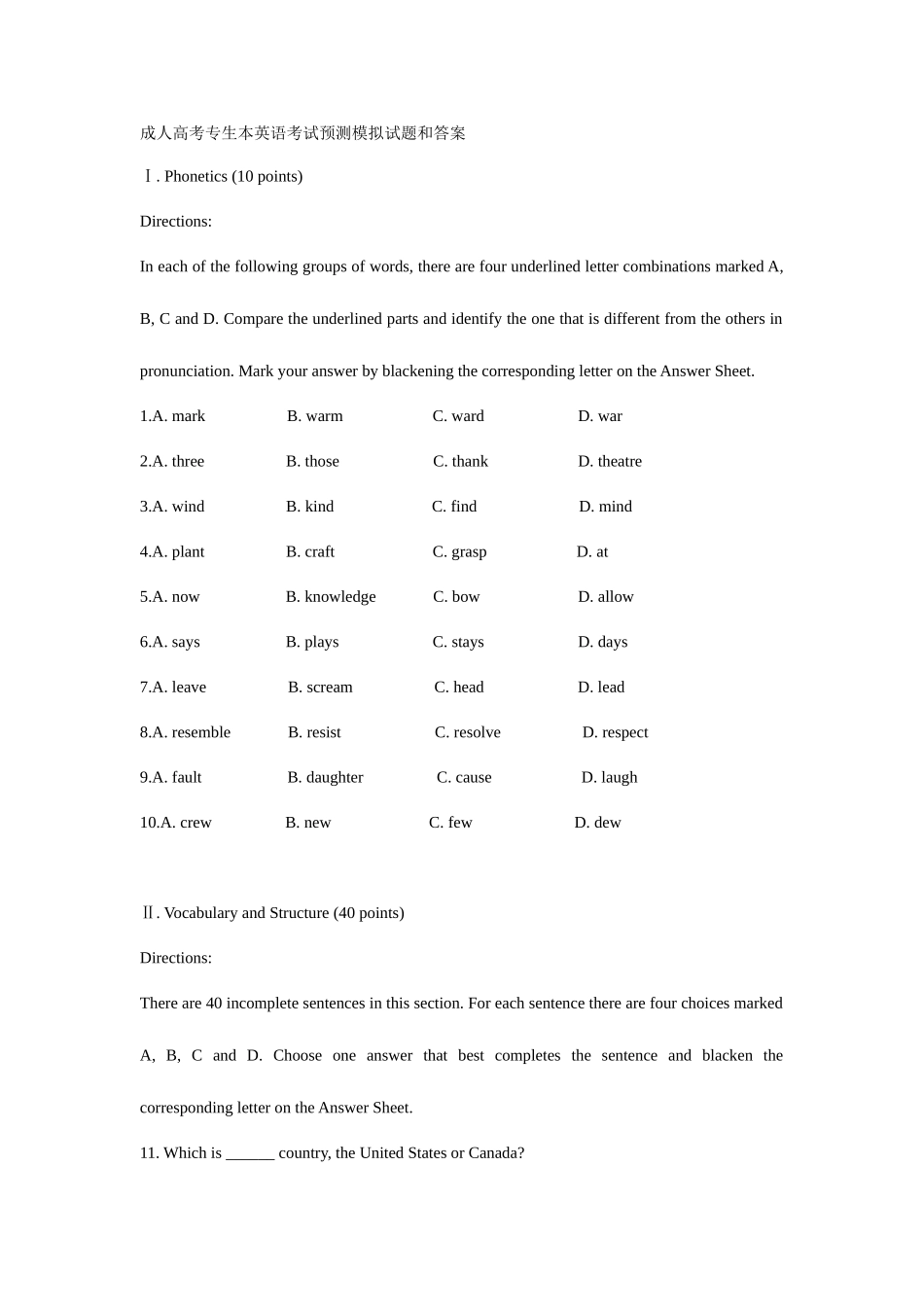 成人高考专生本英语考试预测模拟试题和答案

Ⅰ. Phonetics (10 points)

Directions:

In each of the following groups of words, there are four underlined letter combinations marked A, B, C and D. Compare the underlined parts and identify the one that is different from the others in pronunciation. Mark your answer by blackening the corresponding letter on the Answer Sheet.

1.A. mark B. warm C. ward D. war

2.A. three B. those C. thank D. theatre

3.A. wind B. kind C. find D. mind

4.A. plant B. craft C. grasp D. at

5.A. now B. knowledge C. bow D. allow

6.A. says B. plays C. stays D. days

7.A. leave B. scream C. head D. lead

8.A. resemble B. resist C. resolve D. respect

9.A. fault B. daughter C. cause D. laugh

10.A. crew B. new C. few D. dew

Ⅱ. Vocabulary and Structure (40 points)

Directions:

There are 40 incomplete sentences in this section. For each sentence there are four choices marked A, B, C and D. Choose one answer that best completes the sentence and blacken the corresponding letter on the Answer Sheet.

11. Which is ______ country, the United States or Canada?